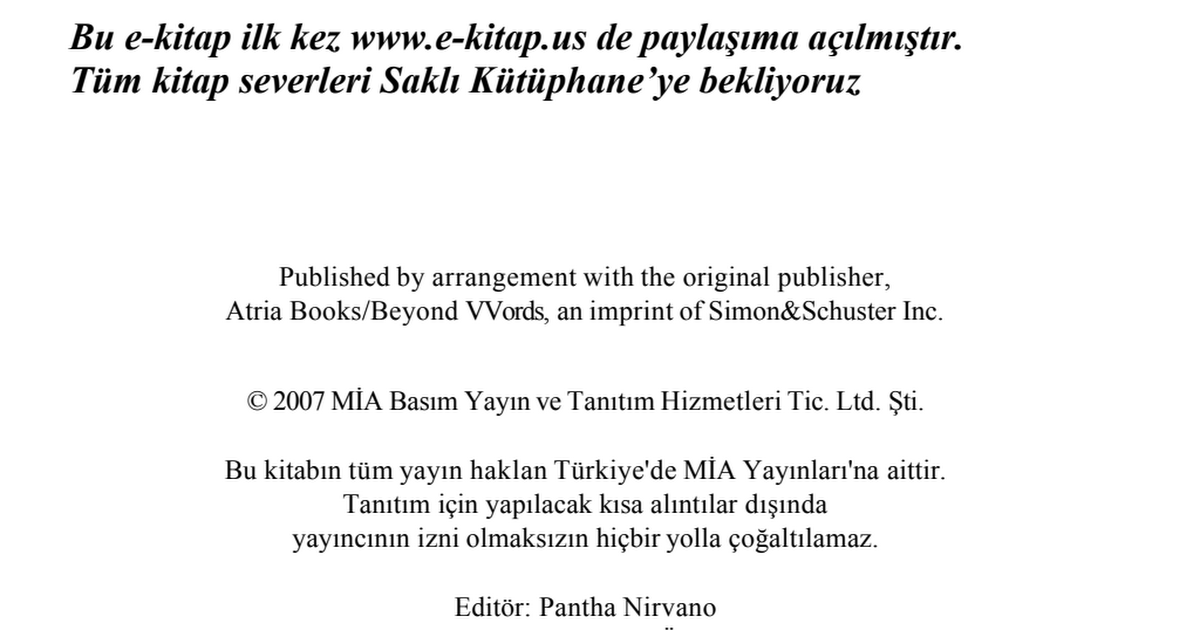 Bu e-kitap ilk kez www.e-kitap.us de paylaşıma açılmıştır.
Tüm kitap severleri Saklı Kütüphane'ye bekliyoruz

Published by arrangement with the original publisher,
Atria Books/Beyond VVords, an imprint of Simon&Schuster Inc.

© 2007 MİA Basım Yayın ve Tanıtım Hizmetleri Tic. Ltd. Şti.

Bu kitabın tüm yayın haklan Türkiye'de MİA Yayınları'na aittir.
Tanıtım için yapılacak kısa alıntılar dışında
yayıncının izni olmaksızın hiçbir yolla çoğaltılamaz.

Editör: Pantha Nirvano